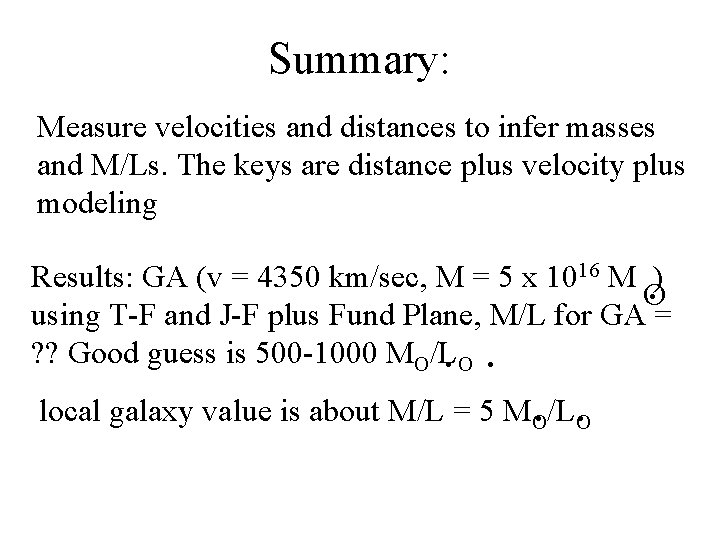 Summary:

Measure velocities and distances to infer masses and M/Ls. The keys are distance plus velocity plus modeling

Results: GA (v = 4350 km/sec, M = 5 x $10^{16}$ $M_{\odot}$) using T-F and J-F plus Fund Plane, M/L for GA = ?? Good guess is 500-1000 $M_{\odot}/L_{\odot}$ .

local galaxy value is about M/L = 5 $M_{\odot}/L_{\odot}$